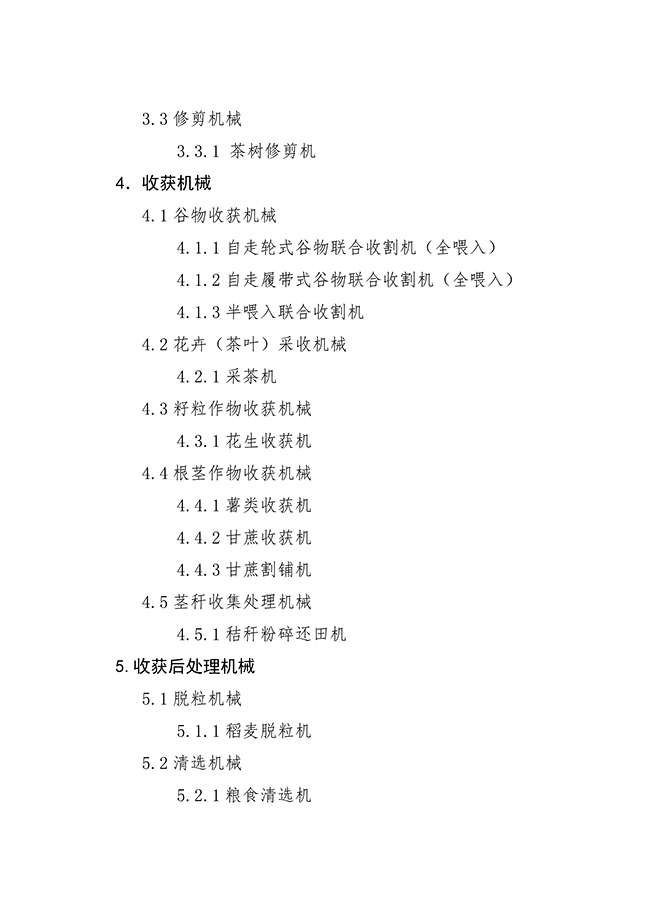 3.3 修剪机械

3.3.1 茶树修剪机

4. 收获机械

4.1 谷物收获机械

4.1.1 自走轮式谷物联合收割机（全喂入）

4.1.2 自走履带式谷物联合收割机（全喂入）

4.1.3 半喂入联合收割机

4.2 花卉（茶叶）采收机械

4.2.1 采茶机

4.3 籽粒作物收获机械

4.3.1 花生收获机

4.4 根茎作物收获机械

4.4.1 薯类收获机

4.4.2 甘蔗收获机

4.4.3 甘蔗割铺机

4.5 茎秆收集处理机械

4.5.1 秸秆粉碎还田机

5. 收获后处理机械

5.1 脱粒机械

5.1.1 稻麦脱粒机

5.2 清选机械

5.2.1 粮食清选机